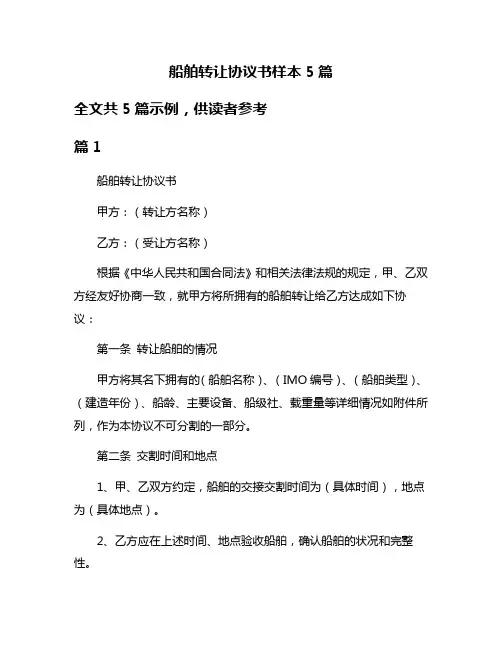 船舶转让协议书样本 5 篇

全文共 5 篇示例，供读者参考

篇 1

船舶转让协议书

甲方：（转让方名称）

乙方：（受让方名称）

根据《中华人民共和国合同法》和相关法律法规的规定，甲、乙双方经友好协商一致，就甲方将所拥有的船舶转让给乙方达成如下协议：

第一条 转让船舶的情况

甲方将其名下拥有的（船舶名称）、（IMO 编号）、（船舶类型）、（建造年份）、船龄、主要设备、船级社、载重量等详细情况如附件所列，作为本协议不可分割的一部分。

第二条 交割时间和地点

1、甲、乙双方约定，船舶的交接交割时间为（具体时间），地点为（具体地点）。

2、乙方应在上述时间、地点验收船舶，确认船舶的状况和完整性。